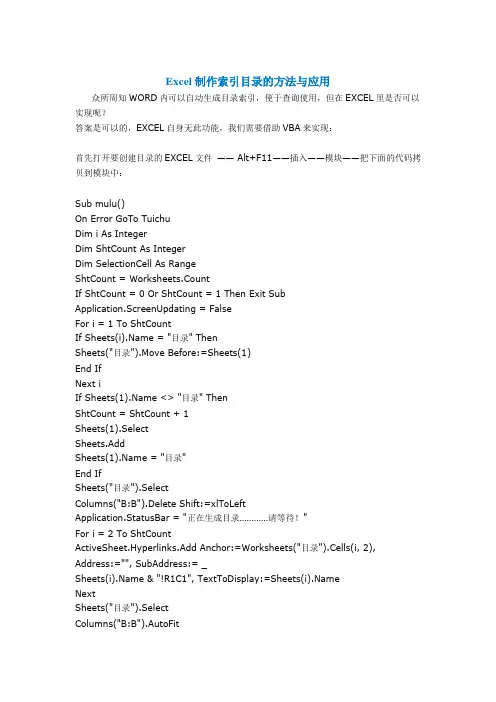 Excel 制作索引目录的方法与应用

众所周知 WORD 内可以自动生成目录索引，便于查询使用，但在 EXCEL 里是否可以实现呢？
答案是可以的，EXCEL 自身无此功能，我们需要借助 VBA 来实现：

首先打开要创建目录的 EXCEL 文件 —— Alt+F11——插入——模块——把下面的代码拷贝到模块中：

Sub mulu()
On Error GoTo Tuichu
Dim i As Integer
Dim ShtCount As Integer
Dim SelectionCell As Range
ShtCount = Worksheets.Count
If ShtCount = 0 Or ShtCount = 1 Then Exit Sub
Application.ScreenUpdating = False
For i = 1 To ShtCount
If Sheets(i).Name = "目录" Then
Sheets("目录").Move Before:=Sheets(1)
End If
Next i
If Sheets(1).Name <> "目录" Then
ShtCount = ShtCount + 1
Sheets(1).Select
Sheets.Add
Sheets(1).Name = "目录"
End If
Sheets("目录").Select
Columns("B:B").Delete Shift:=xlToLeft
Application.StatusBar = "正在生成目录............请等待！"
For i = 2 To ShtCount
ActiveSheet.Hyperlinks.Add Anchor:=Worksheets("目录").Cells(i, 2), Address:="", SubAddress:= _
Sheets(i).Name & "!R1C1", TextToDisplay:=Sheets(i).Name
Next
Sheets("目录").Select
Columns("B:B").AutoFit